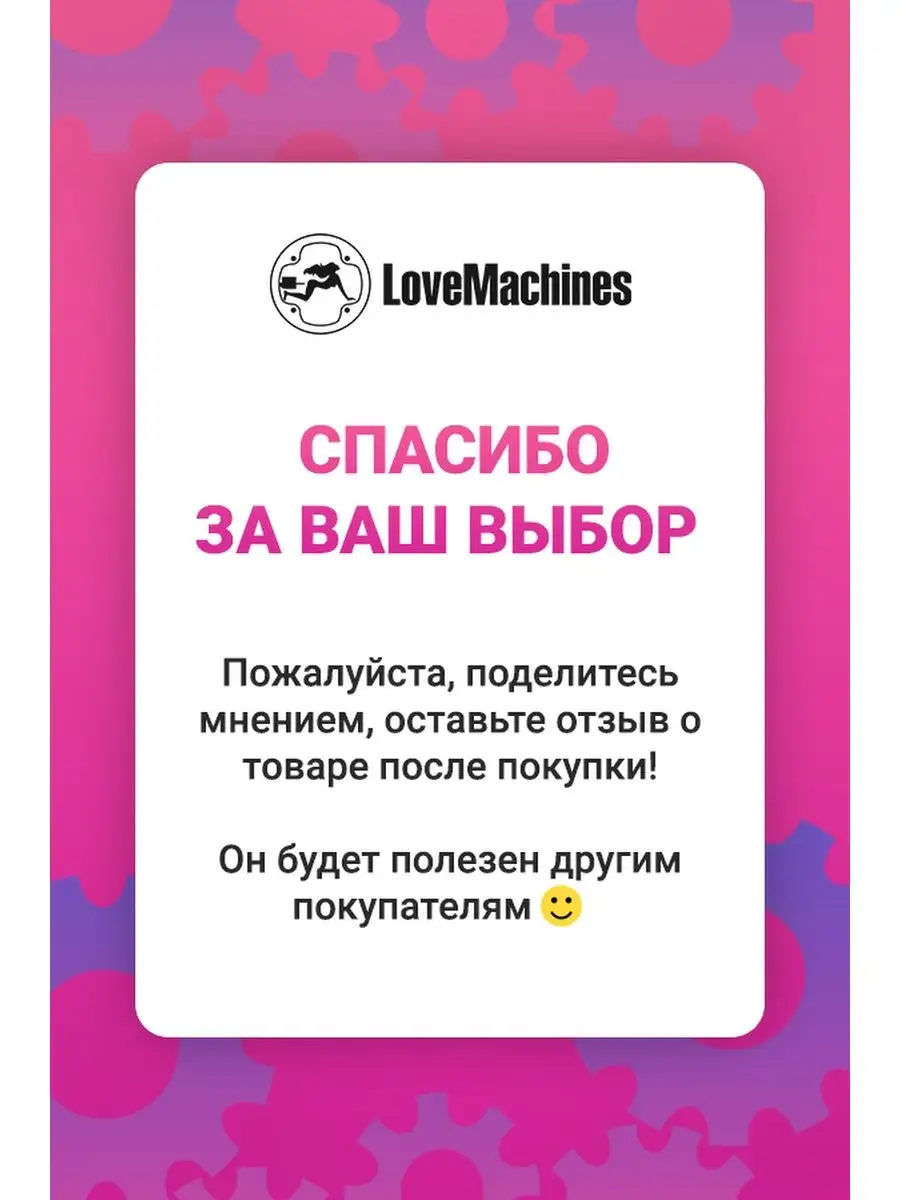 LoveMachines

СПАСИБО
ЗА ВАШ ВЫБОР

Пожалуйста, поделитесь мнением, оставьте отзыв о товаре после покупки!

Он будет полезен другим покупателям 🙂